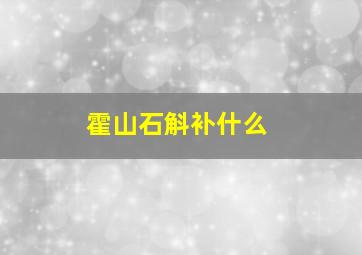 霍山石斛补什么